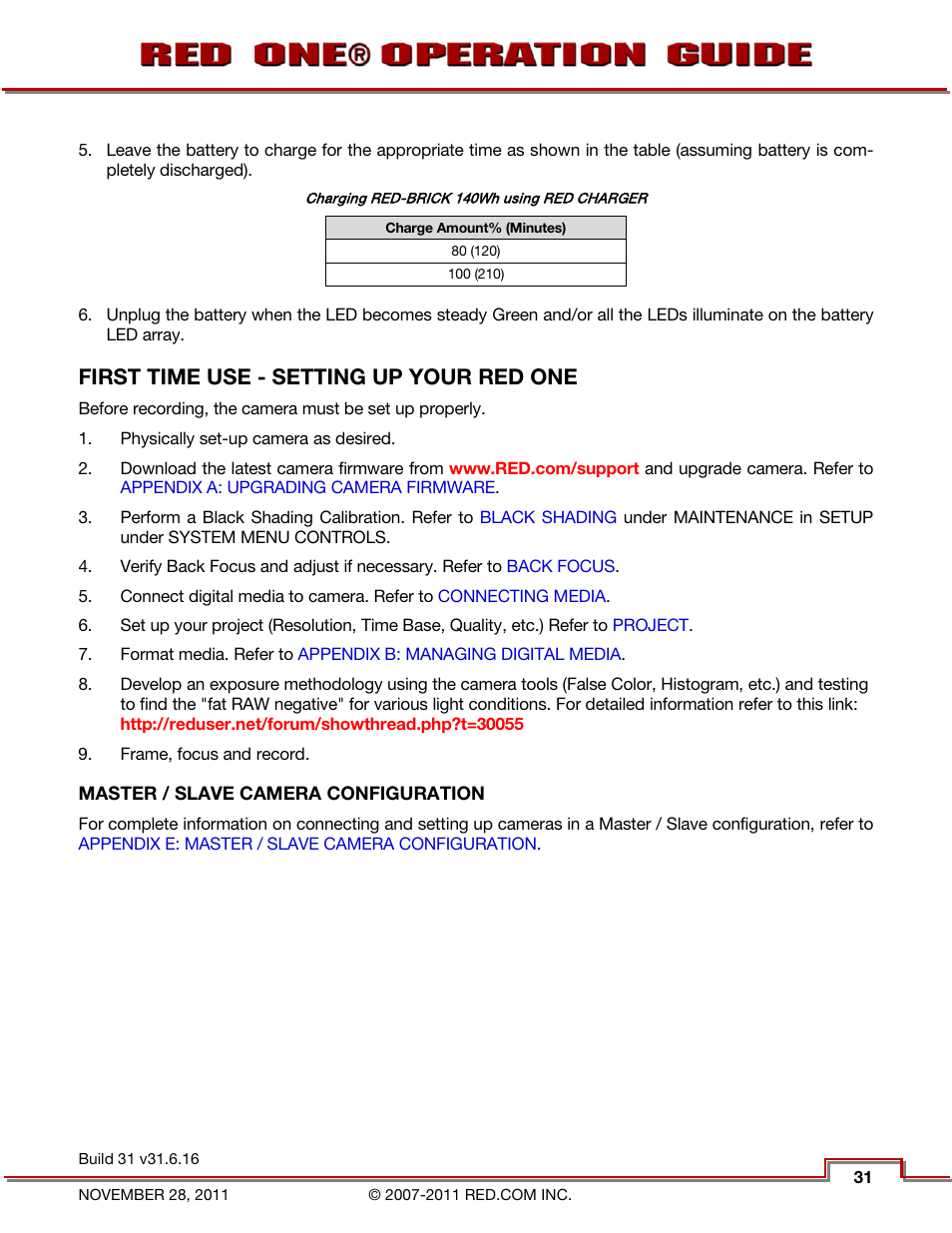 RED ONE® OPERATION GUIDE

5. Leave the battery to charge for the appropriate time as shown in the table (assuming battery is completely discharged).

Charging RED-BRICK 140Wh using RED CHARGER

| Charge Amount% (Minutes) |
|---|
| 80 (120) |
| 100 (210) |

6. Unplug the battery when the LED becomes steady Green and/or all the LEDs illuminate on the battery LED array.

FIRST TIME USE - SETTING UP YOUR RED ONE

Before recording, the camera must be set up properly.

1. Physically set-up camera as desired.

2. Download the latest camera firmware from www.RED.com/support and upgrade camera. Refer to APPENDIX A: UPGRADING CAMERA FIRMWARE.

3. Perform a Black Shading Calibration. Refer to BLACK SHADING under MAINTENANCE in SETUP under SYSTEM MENU CONTROLS.

4. Verify Back Focus and adjust if necessary. Refer to BACK FOCUS.

5. Connect digital media to camera. Refer to CONNECTING MEDIA.

6. Set up your project (Resolution, Time Base, Quality, etc.) Refer to PROJECT.

7. Format media. Refer to APPENDIX B: MANAGING DIGITAL MEDIA.

8. Develop an exposure methodology using the camera tools (False Color, Histogram, etc.) and testing to find the "fat RAW negative" for various light conditions. For detailed information refer to this link: http://reduser.net/forum/showthread.php?t=30055

9. Frame, focus and record.

MASTER / SLAVE CAMERA CONFIGURATION

For complete information on connecting and setting up cameras in a Master / Slave configuration, refer to APPENDIX E: MASTER / SLAVE CAMERA CONFIGURATION.

Build 31 v31.6.16

31

NOVEMBER 28, 2011 © 2007-2011 RED.COM INC.